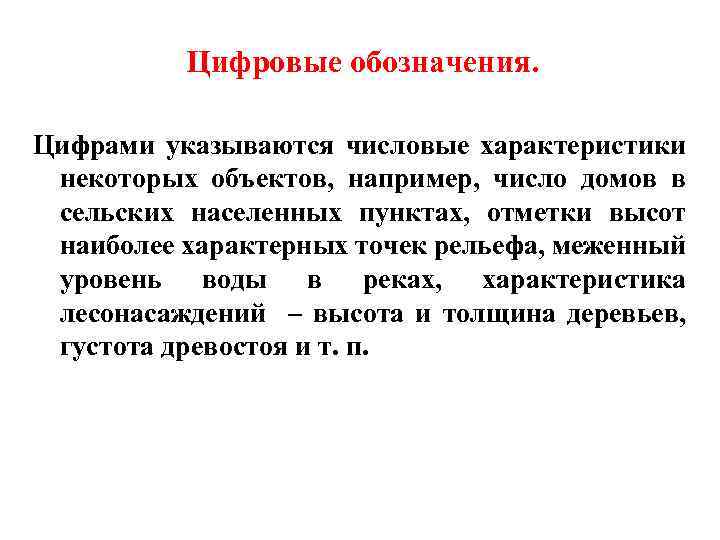 Цифровые обозначения.

Цифрами указываются числовые характеристики некоторых объектов, например, число домов в сельских населенных пунктах, отметки высот наиболее характерных точек рельефа, меженный уровень воды в реках, характеристика лесонасаждений – высота и толщина деревьев, густота древостоя и т. п.